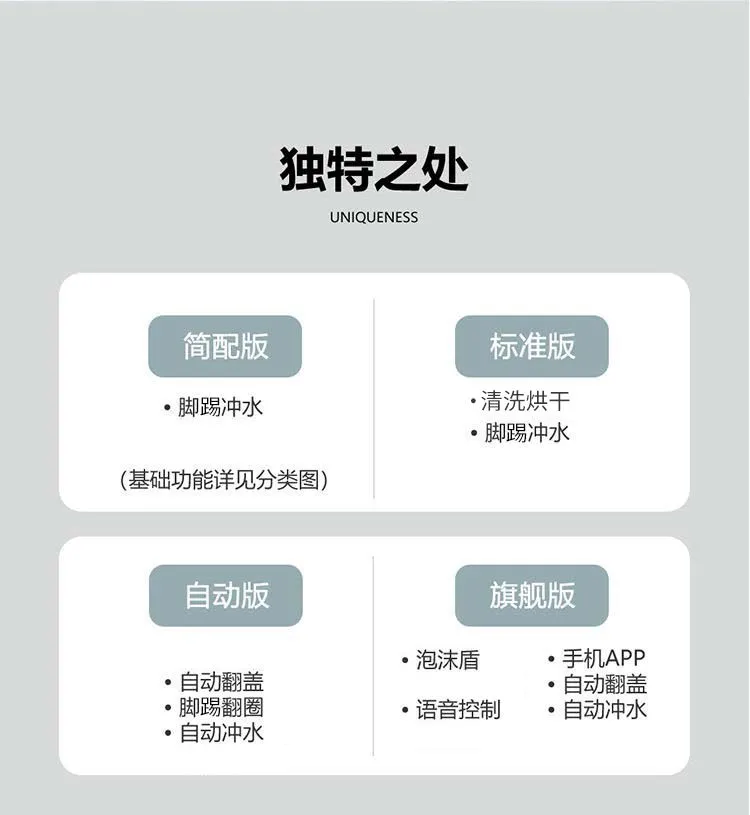 独特之处

UNIQUENESS

简配版

• 脚踢冲水

(基础功能详见分类图)

标准版

• 清洗烘干
• 脚踢冲水

自动版

• 自动翻盖
• 脚踢翻圈
• 自动冲水

旗舰版

• 泡沫盾
• 语音控制

• 手机APP
• 自动翻盖
• 自动冲水